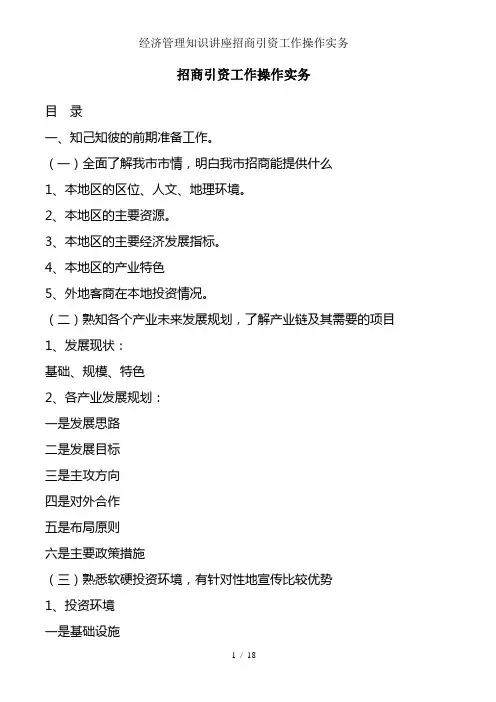 经济管理知识讲座招商引资工作操作实务

招商引资工作操作实务

目 录

一、知己知彼的前期准备工作。

（一）全面了解我市市情，明白我市招商能提供什么

1、本地区的区位、人文、地理环境。

2、本地区的主要资源。

3、本地区的主要经济发展指标。

4、本地区的产业特色

5、外地客商在本地投资情况。

（二）熟知各个产业未来发展规划，了解产业链及其需要的项目

1、发展现状：

基础、规模、特色

2、各产业发展规划：

一是发展思路

二是发展目标

三是主攻方向

四是对外合作

五是布局原则

六是主要政策措施

（三）熟悉软硬投资环境，有针对性地宣传比较优势

1、投资环境

一是基础设施

1 / 18